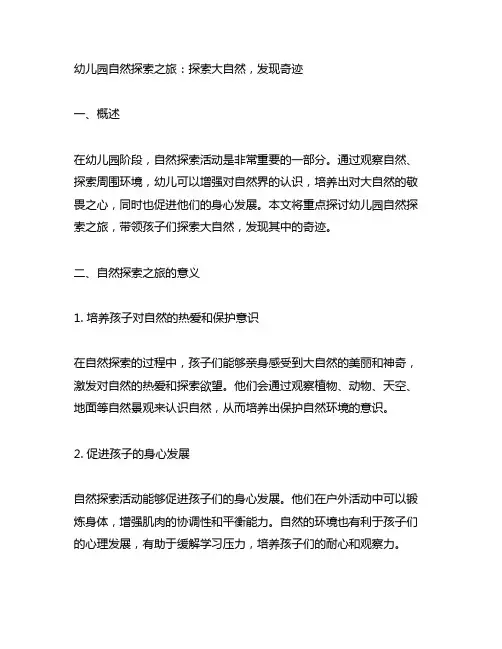 幼儿园自然探索之旅：探索大自然，发现奇迹

一、概述

在幼儿园阶段，自然探索活动是非常重要的一部分。通过观察自然、探索周围环境，幼儿可以增强对自然界的认识，培养出对大自然的敬畏之心，同时也促进他们的身心发展。本文将重点探讨幼儿园自然探索之旅，带领孩子们探索大自然，发现其中的奇迹。

二、自然探索之旅的意义

1. 培养孩子对自然的热爱和保护意识

在自然探索的过程中，孩子们能够亲身感受到大自然的美丽和神奇，激发对自然的热爱和探索欲望。他们会通过观察植物、动物、天空、地面等自然景观来认识自然，从而培养出保护自然环境的意识。

2. 促进孩子的身心发展

自然探索活动能够促进孩子们的身心发展。他们在户外活动中可以锻炼身体，增强肌肉的协调性和平衡能力。自然的环境也有利于孩子们的心理发展，有助于缓解学习压力，培养孩子们的耐心和观察力。